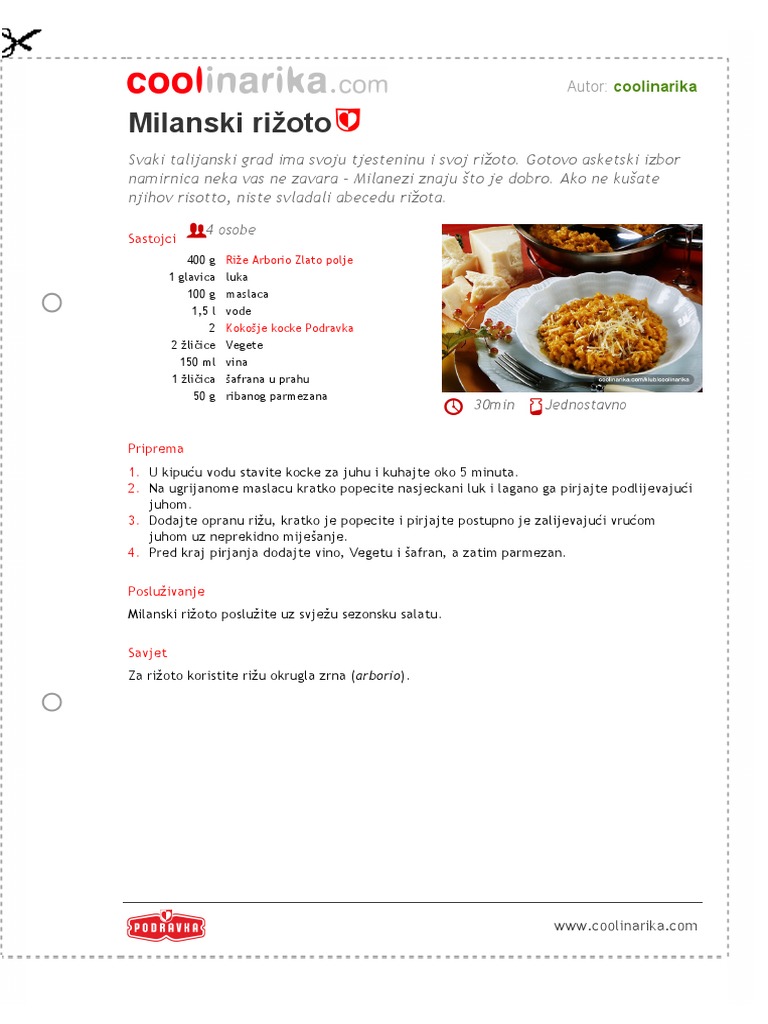 coolinarika.com

Autor: coolinarika

Milanski rižoto

Svaki talijanski grad ima svoju tjesteninu i svoj rižoto. Gotovo asketski izbor namirnica neka vas ne zavara - Milanezi znaju što je dobro. Ako ne kušate njihov risotto, niste svladali abecedu rižota.

Sastojci 4 osobe

| | |
|---|---|
| 400 g | Riže Arborio Zlato polje |
| 1 glavica | luka |
| 100 g | maslaca |
| 1,5 l | vode |
| 2 | Kokošje kocke Podravka |
| 2 žličice | Vegete |
| 150 ml | vina |
| 1 žličica | šafrana u prahu |
| 50 g | ribanog parmezana |

coolinarika.com/klub/coolinarika

30min Jednostavno

Priprema

1. U kipuću vodu stavite kocke za juhu i kuhajte oko 5 minuta.
2. Na ugrijanome maslacu kratko popecite nasjeckani luk i lagano ga pirjajte podlijevajući juhom.
3. Dodajte opranu rižu, kratko je popecite i pirjajte postupno je zalijevajući vrućom juhom uz neprekidno miješanje.
4. Pred kraj pirjanja dodajte vino, Vegetu i šafran, a zatim parmezan.

Posluživanje

Milanski rižoto poslužite uz svježu sezonsku salatu.

Savjet

Za rižoto koristite rižu okrugla zrna (arborio).

PODRAVKA

www.coolinarika.com